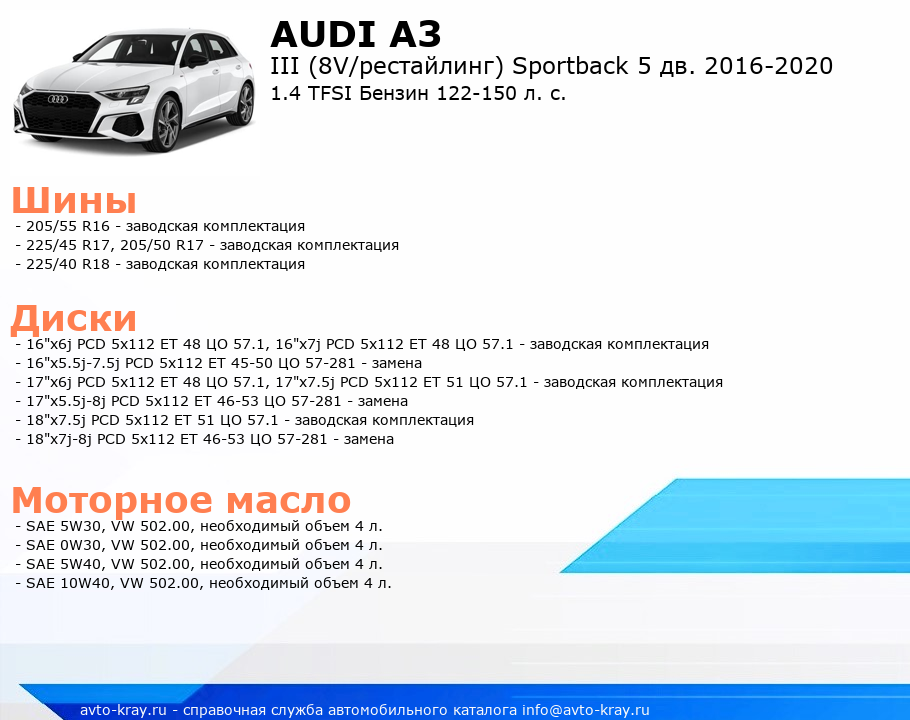 AUDI A3
III (8V/рестайлинг) Sportback 5 дв. 2016-2020
1.4 TFSI Бензин 122-150 л. с.

Шины
- 205/55 R16 - заводская комплектация
- 225/45 R17, 205/50 R17 - заводская комплектация
- 225/40 R18 - заводская комплектация

Диски
- 16"x6j PCD 5x112 ET 48 ЦО 57.1, 16"x7j PCD 5x112 ET 48 ЦО 57.1 - заводская комплектация
- 16"x5.5j-7.5j PCD 5x112 ET 45-50 ЦО 57-281 - замена
- 17"x6j PCD 5x112 ET 48 ЦО 57.1, 17"x7.5j PCD 5x112 ET 51 ЦО 57.1 - заводская комплектация
- 17"x5.5j-8j PCD 5x112 ET 46-53 ЦО 57-281 - замена
- 18"x7.5j PCD 5x112 ET 51 ЦО 57.1 - заводская комплектация
- 18"x7j-8j PCD 5x112 ET 46-53 ЦО 57-281 - замена

Моторное масло
- SAE 5W30, VW 502.00, необходимый объем 4 л.
- SAE 0W30, VW 502.00, необходимый объем 4 л.
- SAE 5W40, VW 502.00, необходимый объем 4 л.
- SAE 10W40, VW 502.00, необходимый объем 4 л.

avto-kray.ru - справочная служба автомобильного каталога info@avto-kray.ru